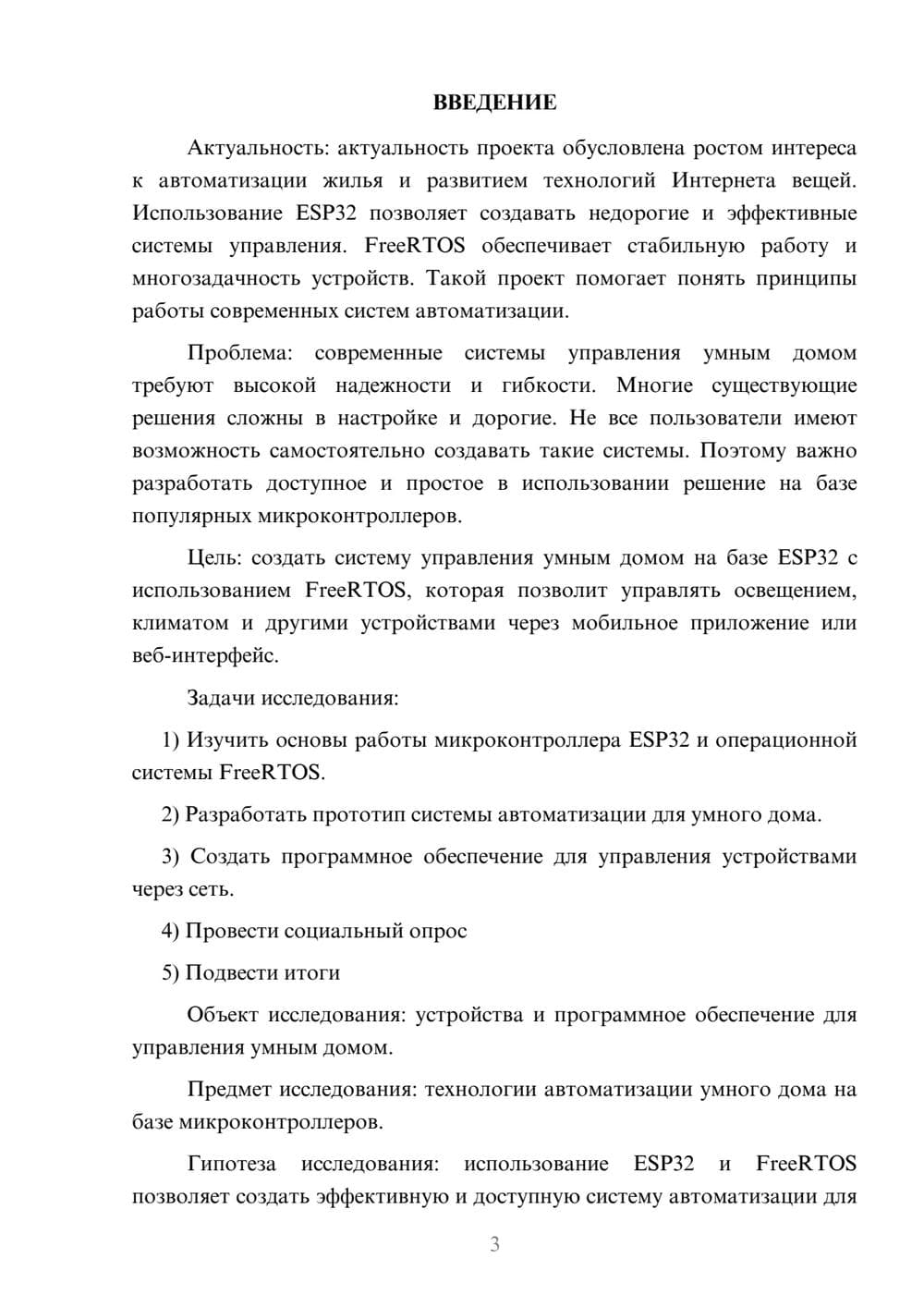 ВВЕДЕНИЕ

Актуальность: актуальность проекта обусловлена ростом интереса к автоматизации жилья и развитием технологий Интернета вещей. Использование ESP32 позволяет создавать недорогие и эффективные системы управления. FreeRTOS обеспечивает стабильную работу и многозадачность устройств. Такой проект помогает понять принципы работы современных систем автоматизации.

Проблема: современные системы управления умным домом требуют высокой надежности и гибкости. Многие существующие решения сложны в настройке и дорогие. Не все пользователи имеют возможность самостоятельно создавать такие системы. Поэтому важно разработать доступное и простое в использовании решение на базе популярных микроконтроллеров.

Цель: создать систему управления умным домом на базе ESP32 с использованием FreeRTOS, которая позволит управлять освещением, климатом и другими устройствами через мобильное приложение или веб-интерфейс.

Задачи исследования:

1) Изучить основы работы микроконтроллера ESP32 и операционной системы FreeRTOS.

2) Разработать прототип системы автоматизации для умного дома.

3) Создать программное обеспечение для управления устройствами через сеть.

4) Провести социальный опрос

5) Подвести итоги

Объект исследования: устройства и программное обеспечение для управления умным домом.

Предмет исследования: технологии автоматизации умного дома на базе микроконтроллеров.

Гипотеза исследования: использование ESP32 и FreeRTOS позволяет создать эффективную и доступную систему автоматизации для

3